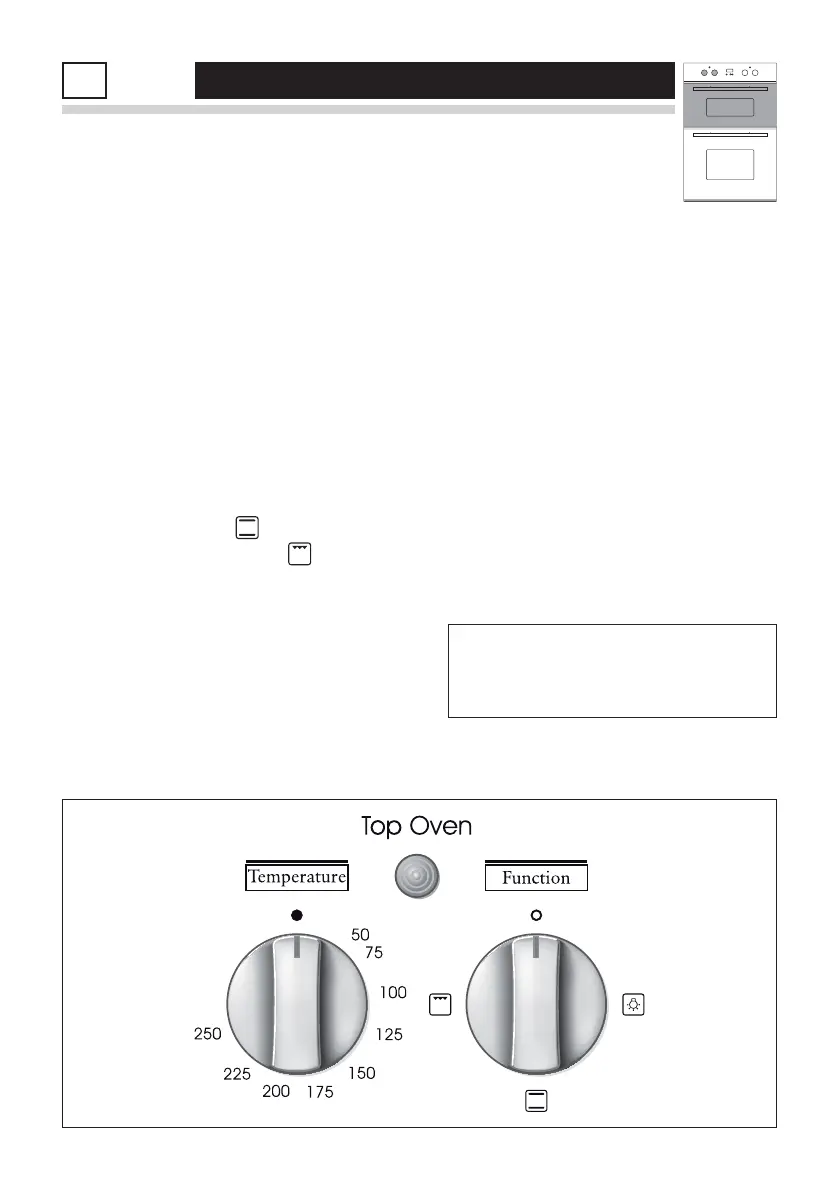 Top Oven

Temperature

Function

50
75
100
125
150
175
200
225
250